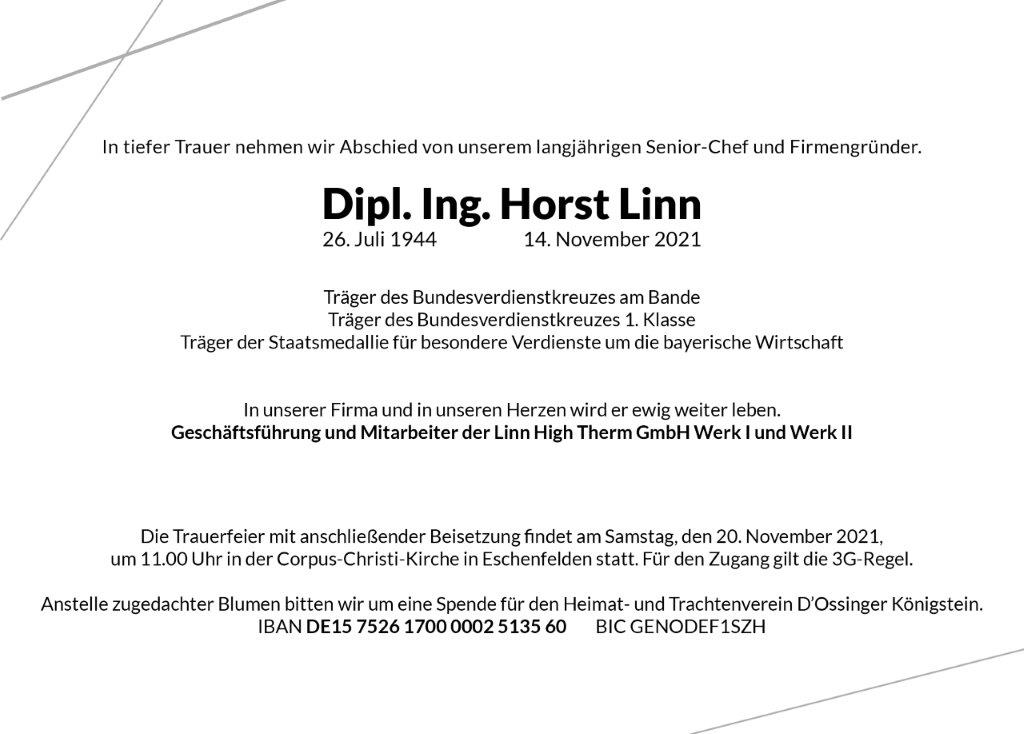 In tiefer Trauer nehmen wir Abschied von unserem langjährigen Senior-Chef und Firmengründer.

Dipl. Ing. Horst Linn

26. Juli 1944 14. November 2021

Träger des Bundesverdienstkreuzes am Bande
Träger des Bundesverdienstkreuzes 1. Klasse
Träger der Staatsmedallie für besondere Verdienste um die bayerische Wirtschaft

In unserer Firma und in unseren Herzen wird er ewig weiter leben.
Geschäftsführung und Mitarbeiter der Linn High Therm GmbH Werk I und Werk II

Die Trauerfeier mit anschließender Beisetzung findet am Samstag, den 20. November 2021, um 11.00 Uhr in der Corpus-Christi-Kirche in Eschenfelden statt. Für den Zugang gilt die 3G-Regel.

Anstelle zugedachter Blumen bitten wir um eine Spende für den Heimat- und Trachtenverein D'Ossinger Königstein.
IBAN DE15 7526 1700 0002 5135 60 BIC GENODEF1SZH